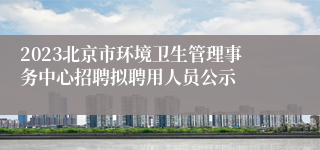 2023北京市环境卫生管理事务中心招聘拟聘用人员公示